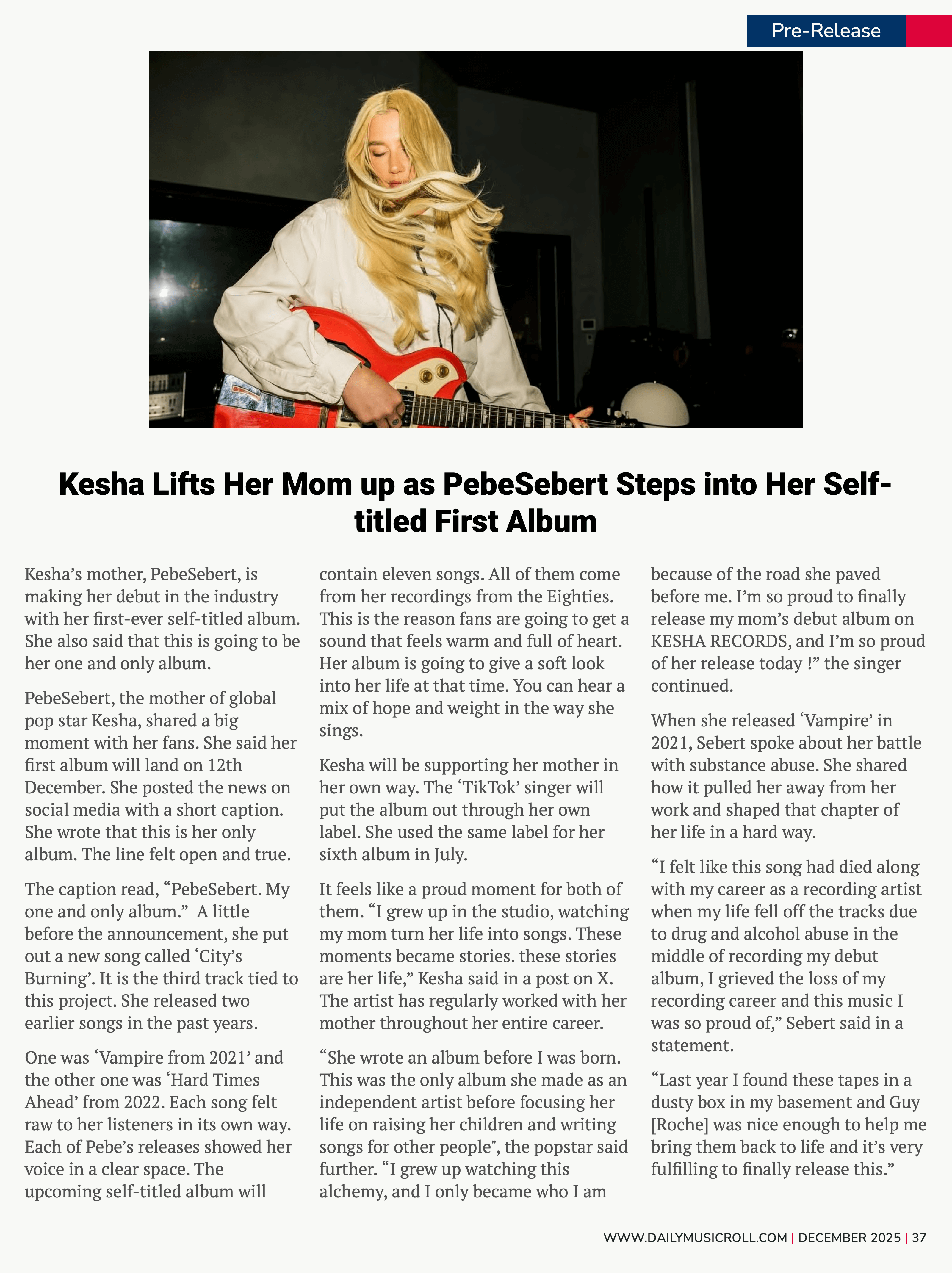 Pre-Release

Kesha Lifts Her Mom up as PebeSebert Steps into Her Self-titled First Album

Kesha's mother, PebeSebert, is making her debut in the industry with her first-ever self-titled album. She also said that this is going to be her one and only album.

PebeSebert, the mother of global pop star Kesha, shared a big moment with her fans. She said her first album will land on 12th December. She posted the news on social media with a short caption. She wrote that this is her only album. The line felt open and true.

The caption read, "PebeSebert. My one and only album." A little before the announcement, she put out a new song called 'City's Burning'. It is the third track tied to this project. She released two earlier songs in the past years.

One was 'Vampire from 2021' and the other one was 'Hard Times Ahead' from 2022. Each song felt raw to her listeners in its own way. Each of Pebe's releases showed her voice in a clear space. The upcoming self-titled album will contain eleven songs. All of them come from her recordings from the Eighties. This is the reason fans are going to get a sound that feels warm and full of heart. Her album is going to give a soft look into her life at that time. You can hear a mix of hope and weight in the way she sings.

Kesha will be supporting her mother in her own way. The 'TikTok' singer will put the album out through her own label. She used the same label for her sixth album in July.

It feels like a proud moment for both of them. "I grew up in the studio, watching my mom turn her life into songs. These moments became stories. these stories are her life," Kesha said in a post on X. The artist has regularly worked with her mother throughout her entire career.

"She wrote an album before I was born. This was the only album she made as an independent artist before focusing her life on raising her children and writing songs for other people", the popstar said further. "I grew up watching this alchemy, and I only became who I am because of the road she paved before me. I'm so proud to finally release my mom's debut album on KESHA RECORDS, and I'm so proud of her release today !" the singer continued.

When she released 'Vampire' in 2021, Sebert spoke about her battle with substance abuse. She shared how it pulled her away from her work and shaped that chapter of her life in a hard way.

"I felt like this song had died along with my career as a recording artist when my life fell off the tracks due to drug and alcohol abuse in the middle of recording my debut album, I grieved the loss of my recording career and this music I was so proud of," Sebert said in a statement.

"Last year I found these tapes in a dusty box in my basement and Guy [Roche] was nice enough to help me bring them back to life and it's very fulfilling to finally release this."

WWW.DAILYMUSICROLL.COM | DECEMBER 2025 | 37